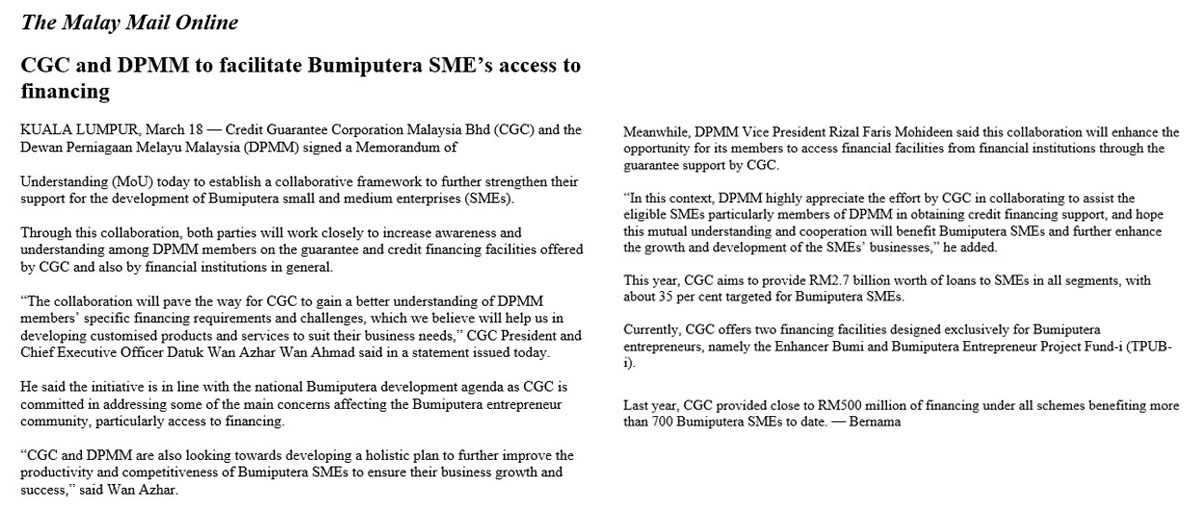 The Malay Mail Online

CGC and DPMM to facilitate Bumiputera SME's access to financing

KUALA LUMPUR, March 18 — Credit Guarantee Corporation Malaysia Bhd (CGC) and the Dewan Perniagaan Melayu Malaysia (DPMM) signed a Memorandum of

Understanding (MoU) today to establish a collaborative framework to further strengthen their support for the development of Bumiputera small and medium enterprises (SMEs).

Through this collaboration, both parties will work closely to increase awareness and understanding among DPMM members on the guarantee and credit financing facilities offered by CGC and also by financial institutions in general.

"The collaboration will pave the way for CGC to gain a better understanding of DPMM members' specific financing requirements and challenges, which we believe will help us in developing customised products and services to suit their business needs," CGC President and Chief Executive Officer Datuk Wan Azhar Wan Ahmad said in a statement issued today.

He said the initiative is in line with the national Bumiputera development agenda as CGC is committed in addressing some of the main concerns affecting the Bumiputera entrepreneur community, particularly access to financing.

"CGC and DPMM are also looking towards developing a holistic plan to further improve the productivity and competitiveness of Bumiputera SMEs to ensure their business growth and success," said Wan Azhar.

Meanwhile, DPMM Vice President Rizal Faris Mohideen said this collaboration will enhance the opportunity for its members to access financial facilities from financial institutions through the guarantee support by CGC.

"In this context, DPMM highly appreciate the effort by CGC in collaborating to assist the eligible SMEs particularly members of DPMM in obtaining credit financing support, and hope this mutual understanding and cooperation will benefit Bumiputera SMEs and further enhance the growth and development of the SMEs' businesses," he added.

This year, CGC aims to provide RM2.7 billion worth of loans to SMEs in all segments, with about 35 per cent targeted for Bumiputera SMEs.

Currently, CGC offers two financing facilities designed exclusively for Bumiputera entrepreneurs, namely the Enhancer Bumi and Bumiputera Entrepreneur Project Fund-i (TPUB-i).

Last year, CGC provided close to RM500 million of financing under all schemes benefiting more than 700 Bumiputera SMEs to date. — Bernama